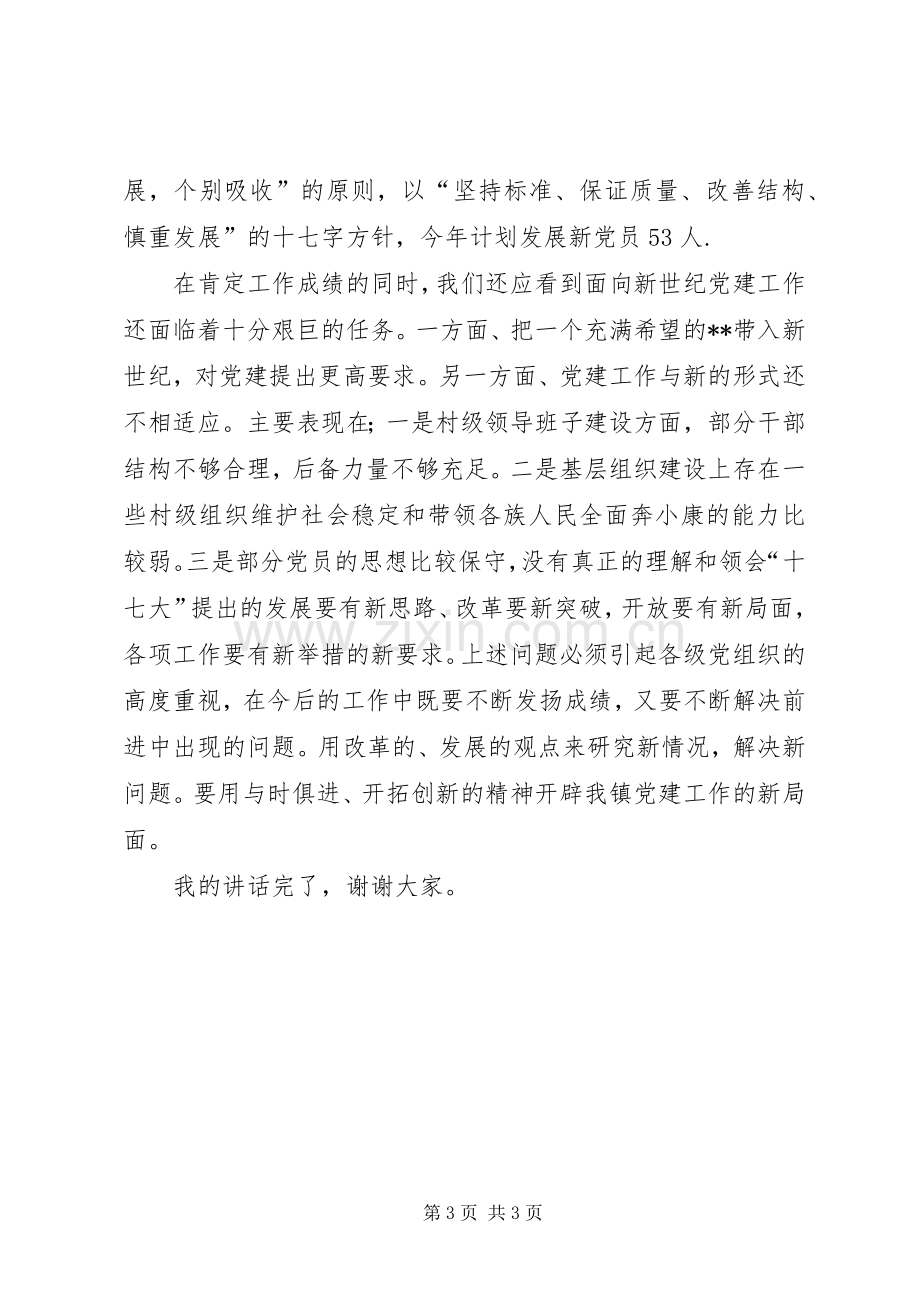 展，个别吸收”的原则，以“坚持标准、保证质量、改善结构、慎重发展”的十七字方针，今年计划发展新党员53人.

在肯定工作成绩的同时，我们还应看到面向新世纪党建工作还面临着十分艰巨的任务。一方面、把一个充满希望的**带入新世纪，对党建提出更高要求。另一方面、党建工作与新的形式还不相适应。主要表现在;一是村级领导班子建设方面，部分干部结构不够合理，后备力量不够充足。二是基层组织建设上存在一些村级组织维护社会稳定和带领各族人民全面奔小康的能力比较弱。三是部分党员的思想比较保守，没有真正的理解和领会“十七大”提出的发展要有新思路、改革要新突破，开放要有新局面，各项工作要有新举措的新要求。上述问题必须引起各级党组织的高度重视，在今后的工作中既要不断发扬成绩，又要不断解决前进中出现的问题。用改革的、发展的观点来研究新情况，解决新问题。要用与时俱进、开拓创新的精神开辟我镇党建工作的新局面。

我的讲话完了，谢谢大家。

第3页 共3页

www.zixin.com.cn